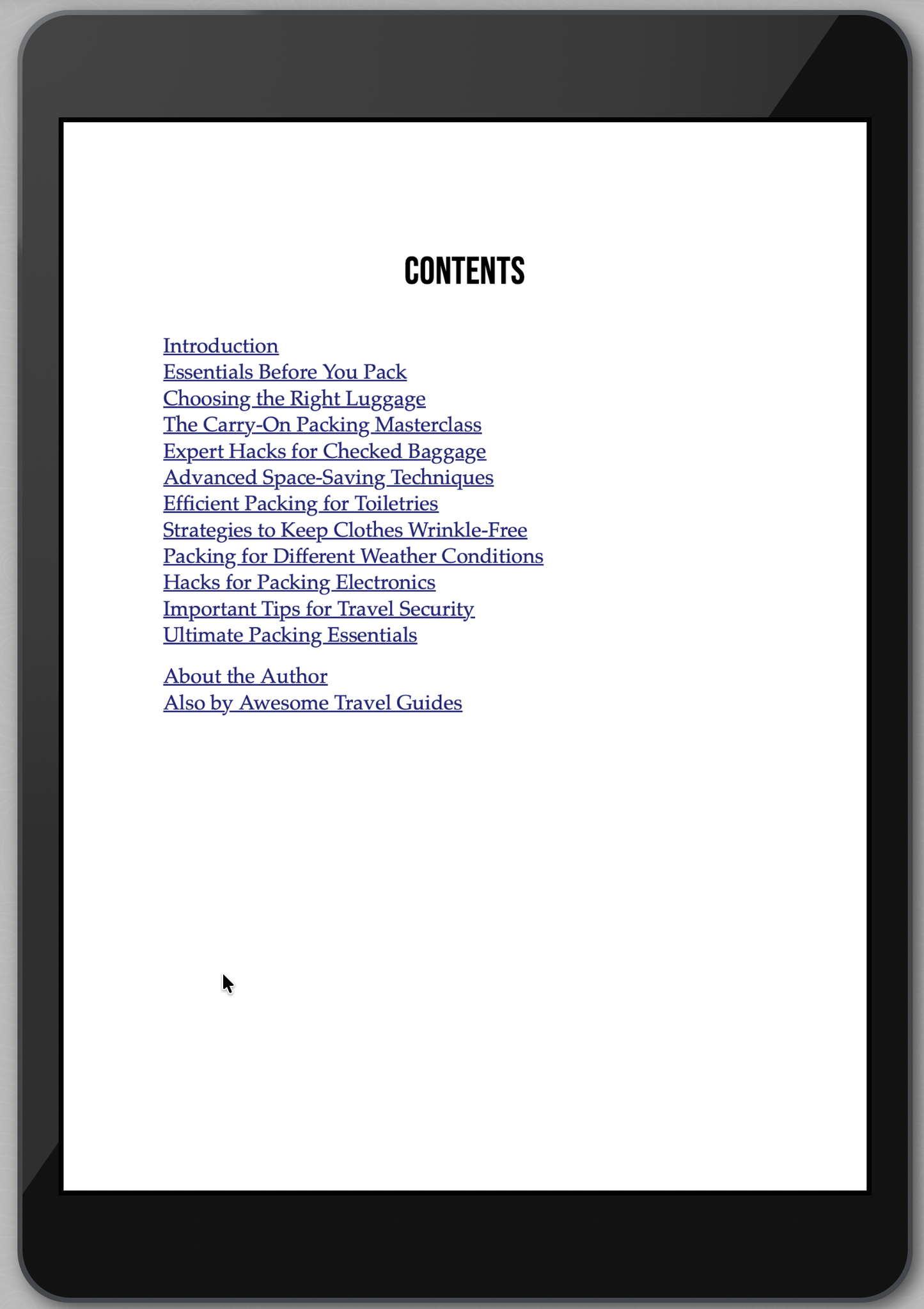 CONTENTS

Introduction
Essentials Before You Pack
Choosing the Right Luggage
The Carry-On Packing Masterclass
Expert Hacks for Checked Baggage
Advanced Space-Saving Techniques
Efficient Packing for Toiletries
Strategies to Keep Clothes Wrinkle-Free
Packing for Different Weather Conditions
Hacks for Packing Electronics
Important Tips for Travel Security
Ultimate Packing Essentials

About the Author
Also by Awesome Travel Guides